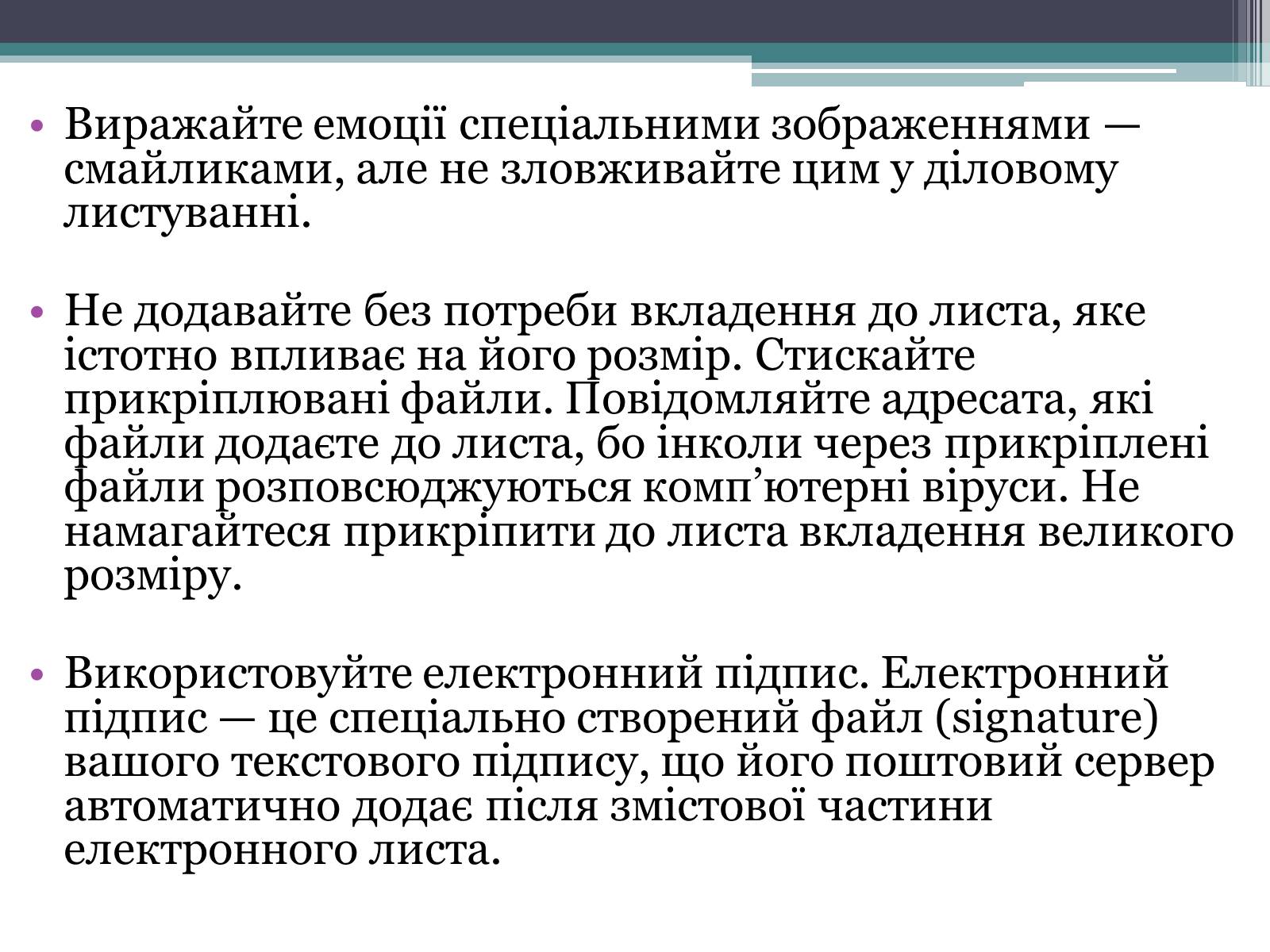 • Виражайте емоції спеціальними зображеннями — смайликами, але не зловживайте цим у діловому листуванні.

• Не додавайте без потреби вкладення до листа, яке істотно впливає на його розмір. Стискайте прикріплювані файли. Повідомляйте адресата, які файли додаєте до листа, бо інколи через прикріплені файли розповсюджуються комп’ютерні віруси. Не намагайтеся прикріпити до листа вкладення великого розміру.

• Використовуйте електронний підпис. Електронний підпис — це спеціально створений файл (signature) вашого текстового підпису, що його поштовий сервер автоматично додає після змістової частини електронного листа.